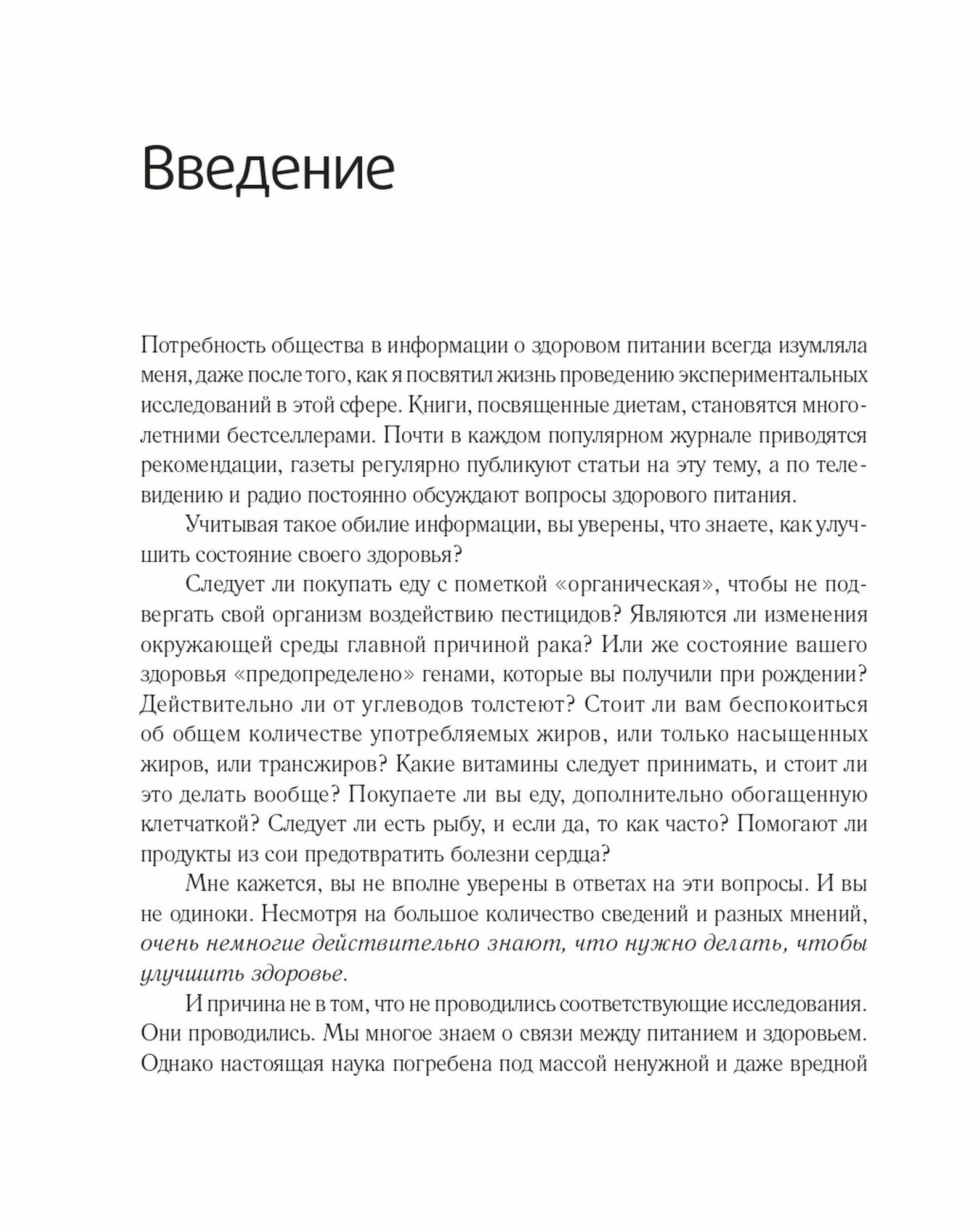 Введение

Потребность общества в информации о здоровом питании всегда изумляла меня, даже после того, как я посвятил жизнь проведению экспериментальных исследований в этой сфере. Книги, посвященные диетам, становятся многолетними бестселлерами. Почти в каждом популярном журнале приводятся рекомендации, газеты регулярно публикуют статьи на эту тему, а по телевидению и радио постоянно обсуждают вопросы здорового питания.

Учитывая такое обилие информации, вы уверены, что знаете, как улучшить состояние своего здоровья?

Следует ли покупать еду с пометкой «органическая», чтобы не подвергать свой организм воздействию пестицидов? Являются ли изменения окружающей среды главной причиной рака? Или же состояние вашего здоровья «предопределено» генами, которые вы получили при рождении? Действительно ли от углеводов толстеют? Стоит ли вам беспокоиться об общем количестве употребляемых жиров, или только насыщенных жиров, или трансжиров? Какие витамины следует принимать, и стоит ли это делать вообще? Покупаете ли вы еду, дополнительно обогащенную клетчаткой? Следует ли есть рыбу, и если да, то как часто? Помогают ли продукты из сои предотвратить болезни сердца?

Мне кажется, вы не вполне уверены в ответах на эти вопросы. И вы не одиноки. Несмотря на большое количество сведений и разных мнений, очень немногие действительно знают, что нужно делать, чтобы улучшить здоровье.

И причина не в том, что не проводились соответствующие исследования. Они проводились. Мы многое знаем о связи между питанием и здоровьем. Однако настоящая наука погребена под массой ненужной и даже вредной